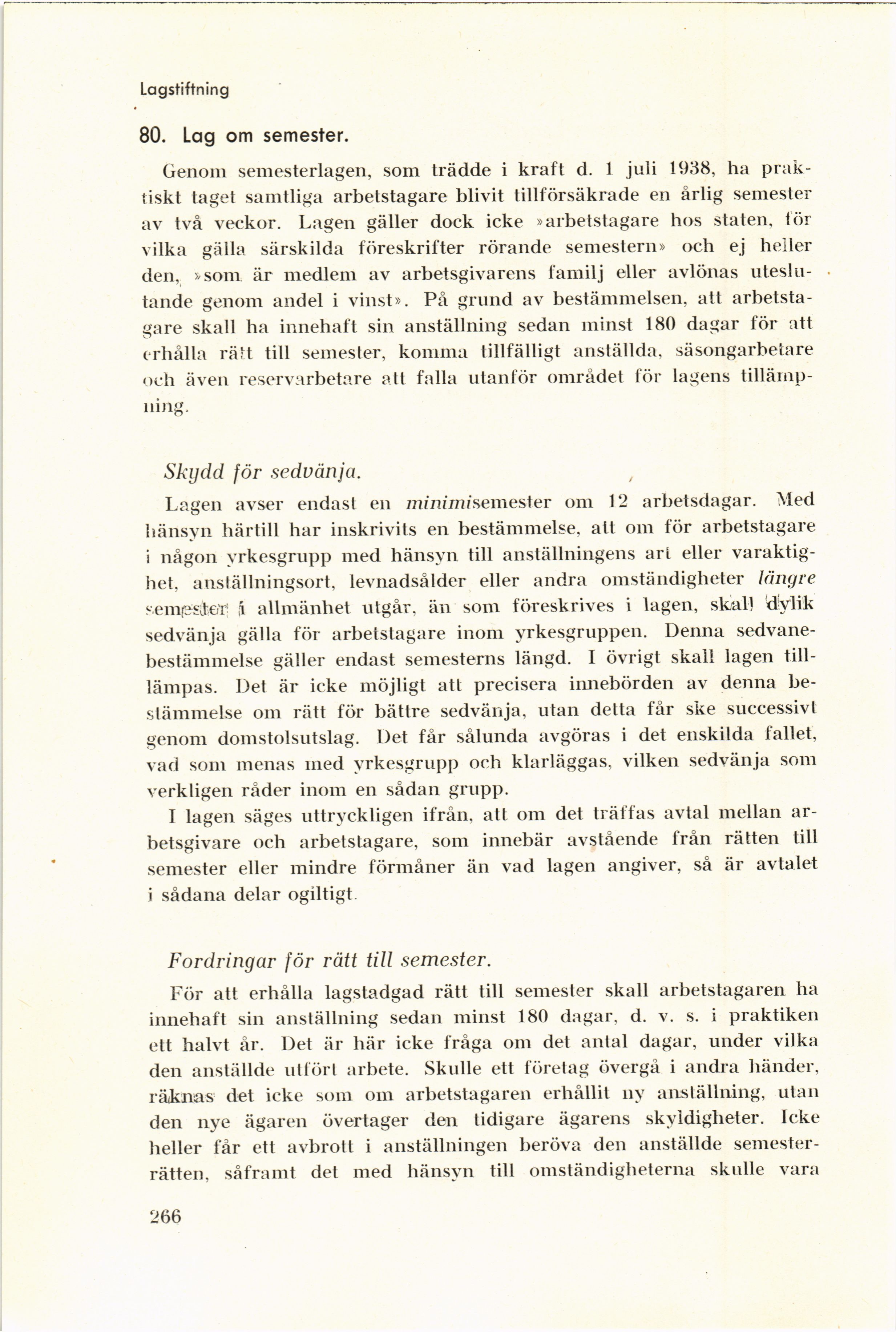 Lagstiftning

80. Lag om semester.

Genom semesterlagen, som trädde i kraft d. 1 juli 1938, ha praktiskt taget samtliga arbetstagare blivit tillförsäkrade en årlig semester av två veckor. Lagen gäller dock icke »arbetstagare hos staten, för vilka gälla särskilda föreskrifter rörande semestern» och ej heller den, »som är medlem av arbetsgivarens familj eller avlönas uteslutande genom andel i vinst». På grund av bestämmelsen, att arbetstagare skall ha innehaft sin anställning sedan minst 180 dagar för att erhålla rätt till semester, komma tillfälligt anställda, säsongarbetare och även reservarbetare att falla utanför området för lagens tillämpning.

Skydd för sedvänja.

Lagen avser endast en minimisemester om 12 arbetsdagar. Med hänsyn härtill har inskrivits en bestämmelse, att om för arbetstagare i någon yrkesgrupp med hänsyn till anställningens art eller varaktighet, anställningsort, levnadsålder eller andra omständigheter längre semester i allmänhet utgår, än som föreskrives i lagen, skall dylik sedvänja gälla för arbetstagare inom yrkesgruppen. Denna sedvanebestämmelse gäller endast semesterns längd. I övrigt skall lagen tillämpas. Det är icke möjligt att precisera innebörden av denna bestämmelse om rätt för bättre sedvänja, utan detta får ske successivt genom domstolsutslag. Det får sålunda avgöras i det enskilda fallet, vad som menas med yrkesgrupp och klarläggas, vilken sedvänja som verkligen råder inom en sådan grupp.

I lagen säges uttryckligen ifrån, att om det träffas avtal mellan arbetsgivare och arbetstagare, som innebär avstående från rätten till semester eller mindre förmåner än vad lagen angiver, så är avtalet i sådana delar ogiltigt.

Fordringar för rätt till semester.

För att erhålla lagstadgad rätt till semester skall arbetstagaren ha innehaft sin anställning sedan minst 180 dagar, d. v. s. i praktiken ett halvt år. Det är här icke fråga om det antal dagar, under vilka den anställde utfört arbete. Skulle ett företag övergå i andra händer, räknas det icke som om arbetstagaren erhållit ny anställning, utan den nye ägaren övertager den tidigare ägarens skyldigheter. Icke heller får ett avbrott i anställningen beröva den anställde semesterrätten, såframt det med hänsyn till omständigheterna skulle vara

266